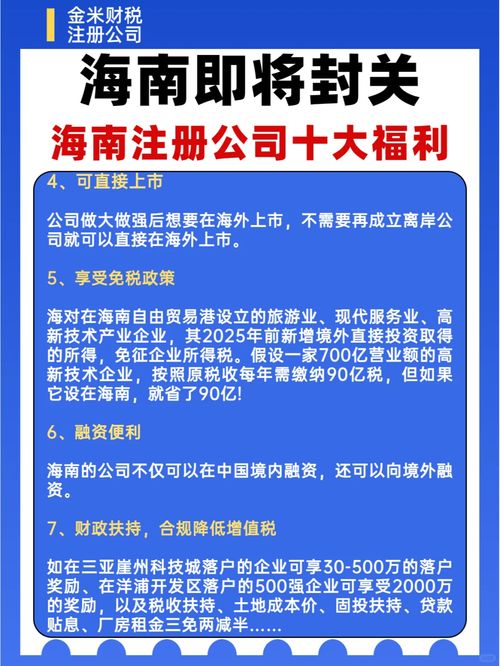 金米财税
注册公司

海南即将封关

海南注册公司十大福利

4、可直接上市

公司做大做强后想要在海外上市，不需要再成立离岸公司就可以直接在海外上市。

5、享受免税政策

海对在海南自由贸易港设立的旅游业、现代服务业、高新技术产业企业，其2025年前新增境外直接投资取得的所得，免征企业所得税。假设一家700亿营业额的高新技术企业，按照原税收每年需缴纳90亿税，但如果它设在海南，就省了90亿!

6、融资便利

海南的公司不仅可以在中国境内融资，还可以向境外融资。

7、财政扶持，合规降低增值税

如在三亚崖州科技城落户的企业可享30-500万的落户奖励、在洋浦开发区落户的500强企业可享受2000万的奖励，以及税收扶持、土地成本价、固投扶持、贷款贴息、厂房租金三免两减半……